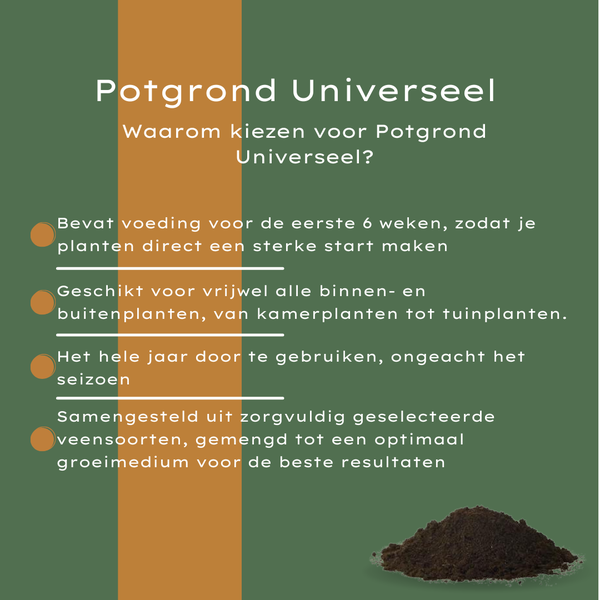 Potgrond Universeel

Waarom kiezen voor Potgrond Universeel?

• Bevat voeding voor de eerste 6 weken, zodat je planten direct een sterke start maken

• Geschikt voor vrijwel alle binnen- en buitenplanten, van kamerplanten tot tuinplanten.

• Het hele jaar door te gebruiken, ongeacht het seizoen

• Samengesteld uit zorgvuldig geselecteerde veensoorten, gemengd tot een optimaal groeimedium voor de beste resultaten